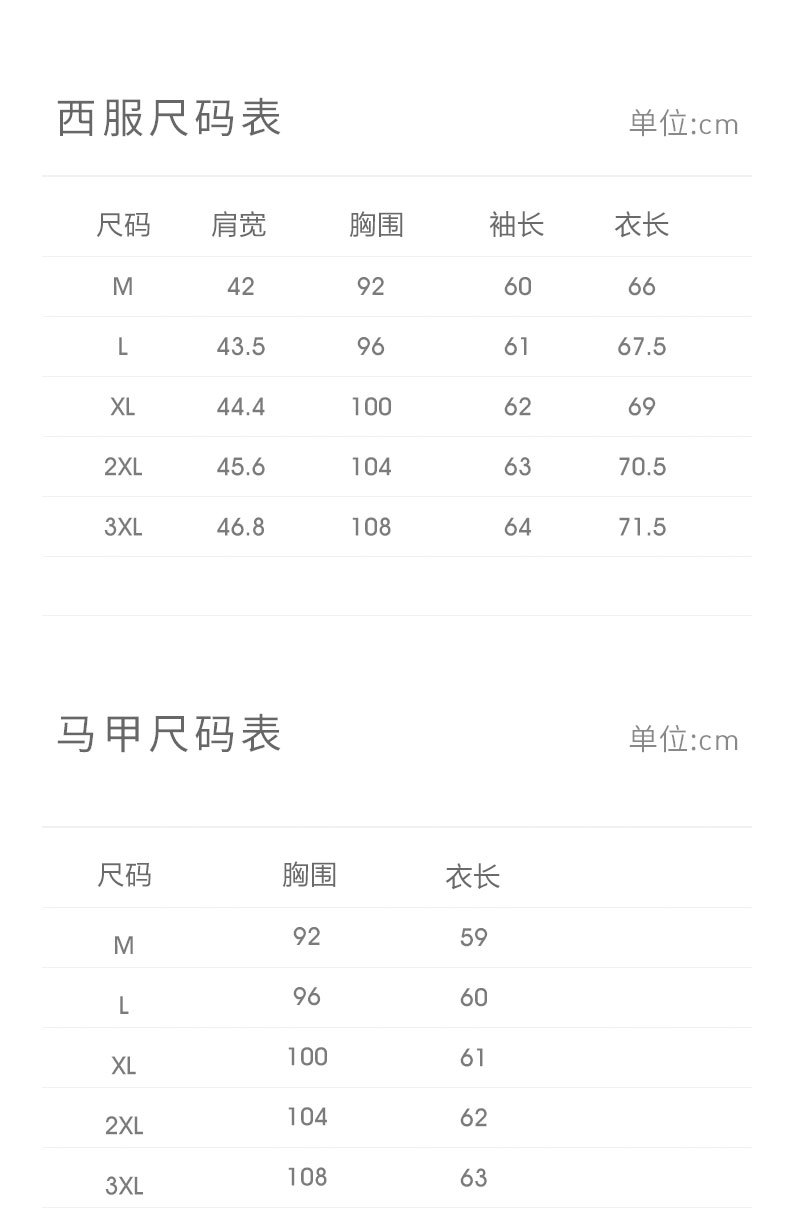 西服尺码表

单位:cm

| 尺码 | 肩宽 | 胸围 | 袖长 | 衣长 |
|---|---|---|---|---|
| M | 42 | 92 | 60 | 66 |
| L | 43.5 | 96 | 61 | 67.5 |
| XL | 44.4 | 100 | 62 | 69 |
| 2XL | 45.6 | 104 | 63 | 70.5 |
| 3XL | 46.8 | 108 | 64 | 71.5 |

马甲尺码表

单位:cm

| 尺码 | 胸围 | 衣长 |
|---|---|---|
| M | 92 | 59 |
| L | 96 | 60 |
| XL | 100 | 61 |
| 2XL | 104 | 62 |
| 3XL | 108 | 63 |